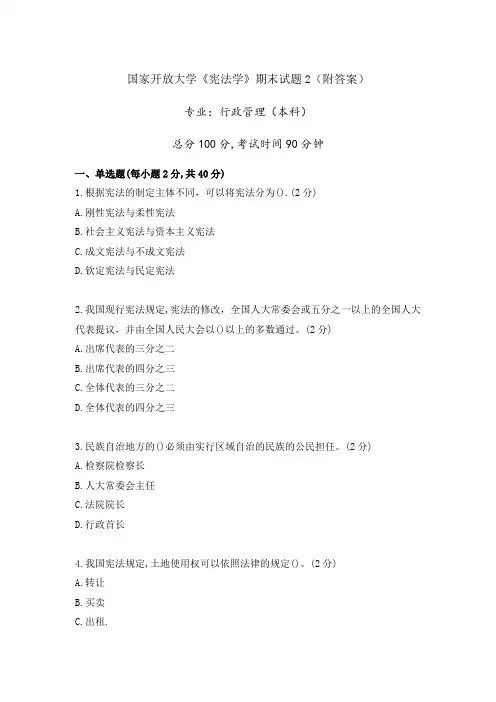 国家开放大学《宪法学》期末试题2（附答案）

专业：行政管理（本科）

总分100分，考试时间90分钟

一、单选题(每小题2分，共40分)

1.根据宪法的制定主体不同，可以将宪法分为()．(2分)

A.刚性宪法与柔性宪法

B.社会主义宪法与资本主义宪法

C.成文宪法与不成文宪法

D.钦定宪法与民定宪法

2.我国现行宪法规定，宪法的修改，全国人大常委会或五分之一以上的全国人大代表提议，并由全国人民大会以()以上的多数通过。(2分)

A.出席代表的三分之二

B.出席代表的四分之三

C.全体代表的三分之二

D.全体代表的四分之三

3.民族自治地方的()必须由实行区域自治的民族的公民担任。(2分)

A.检察院检察长

B.人大常委会主任

C.法院院长

D.行政首长

4.我国宪法规定，土地使用权可以依照法律的规定()。(2分)

A.转让

B.买卖

C.出租.